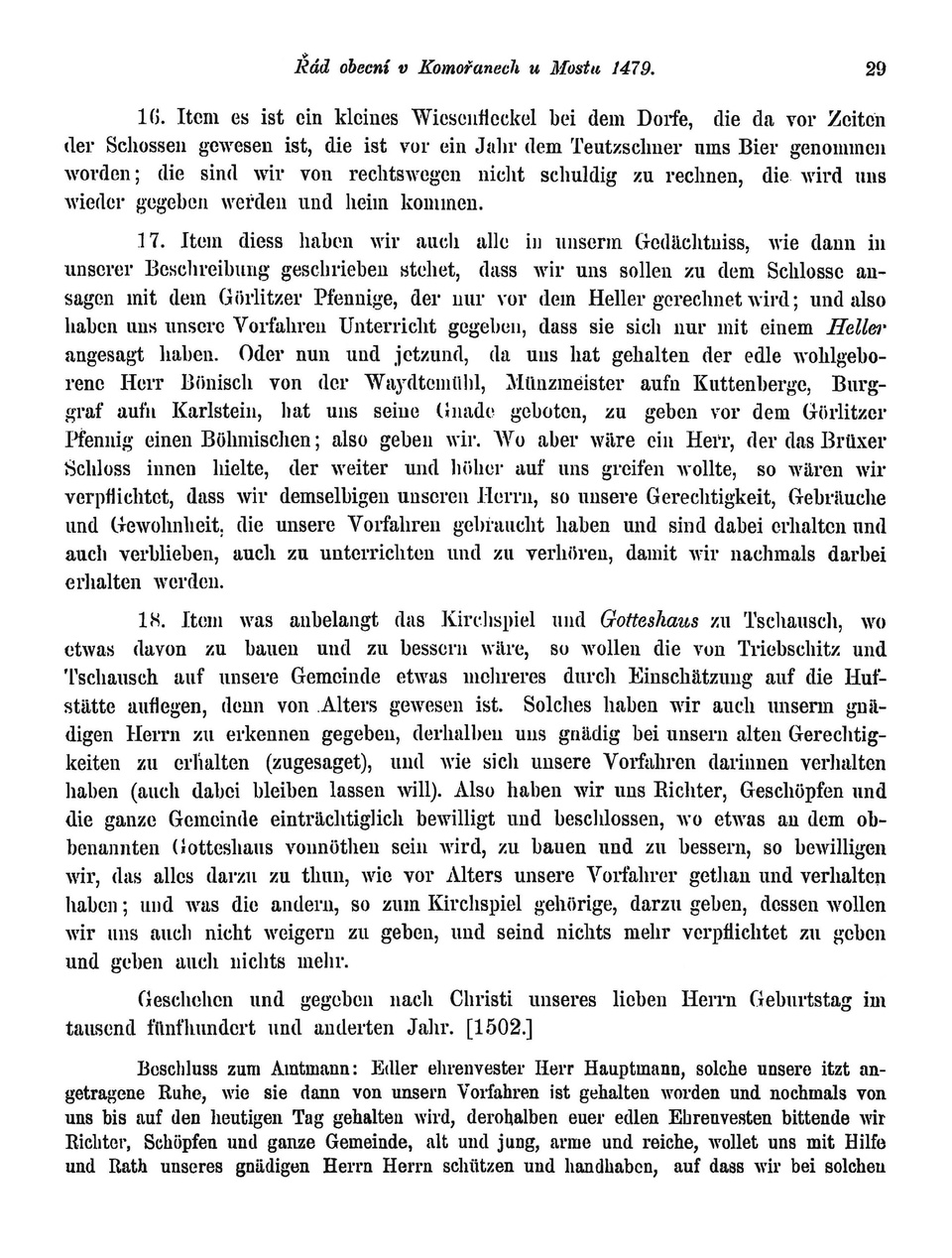 Řád obecní v Komořanech u Mostu 1479. 29

16. Item es ist ein kleines Wiesenfleckel bei dem Dorfe, die da vor Zeiten der Schossen gewesen ist, die ist vor ein Jahr dem Teutzschner ums Bier genommen worden; die sind wir von rechtswegen nicht schuldig zu rechnen, die wird uns wieder gegeben werden und heim kommen.

17. Item diess haben wir auch alle in unserm Gedächtniss, wie dann in unserer Beschreibung geschrieben stehet, dass wir uns sollen zu dem Schlosse ansagen mit dem Görlitzer Pfennige, der nur vor dem Heller gerechnet wird; und also haben uns unsere Vorfahren Unterricht gegeben, dass sie sich nur mit einem Heller angesagt haben. Oder nun und jetzund, da uns hat gehalten der edle wohlgeborene Herr Bönisch von der Waydtemühl, Münzmeister aufn Kuttenberge, Burggraf aufn Karlstein, hat uns seine Gnade geboten, zu geben vor dem Görlitzer Pfennig einen Böhmischen; also geben wir. Wo aber wäre ein Herr, der das Brüxer Schloss innen hielte, der weiter und höher auf uns greifen wollte, so wären wir verpflichtet, dass wir demselbigen unseren Herrn, so unsere Gerechtigkeit, Gebräuche und Gewohnheit, die unsere Vorfahren gebraucht haben und sind dabei erhalten und auch verblieben, auch zu unterrichten und zu verhören, damit wir nachmals darbei erhalten werden.

18. Item was anbelangt das Kirchspiel und Gotteshaus zu Tschausch, wo etwas davon zu bauen und zu bessern wäre, so wollen die von Triebschitz und Tschausch auf unsere Gemeinde etwas mehreres durch Einschätzung auf die Hufstätte auflegen, denn von Alters gewesen ist. Solches haben wir auch unserm gnädigen Herrn zu erkennen gegeben, derhalben uns gnädig bei unsern alten Gerechtigkeiten zu erhalten (zugesaget), und wie sich unsere Vorfahren darinnen verhalten haben (auch dabei bleiben lassen will). Also haben wir uns Richter, Geschöpfen und die ganze Gemeinde einträchtiglich bewilligt und beschlossen, wo etwas an dem obbenannten Gotteshaus vonnöthen sein wird, zu bauen und zu bessern, so bewilligen wir, das alles darzu zu thun, wie vor Alters unsere Vorfahrer gethan und verhalten haben; und was die andern, so zum Kirchspiel gehörige, darzu geben, dessen wollen wir uns auch nicht weigern zu geben, und seind nichts mehr verpflichtet zu geben und geben auch nichts mehr.

Geschehen und gegeben nach Christi unseres lieben Herrn Geburtstag im tausend fünfhundert und anderten Jahr. [1502.]

Beschluss zum Amtmann: Edler ehrenvester Herr Hauptmann, solche unsere itzt angetragene Ruhe, wie sie dann von unsern Vorfahren ist gehalten worden und nochmals von uns bis auf den heutigen Tag gehalten wird, derohalben euer edlen Ehrenvesten bittende wir Richter, Schöpfen und ganze Gemeinde, alt und jung, arme und reiche, wollet uns mit Hilfe und Rath unseres gnädigen Herrn Herrn schützen und handhaben, auf dass wir bei solchen